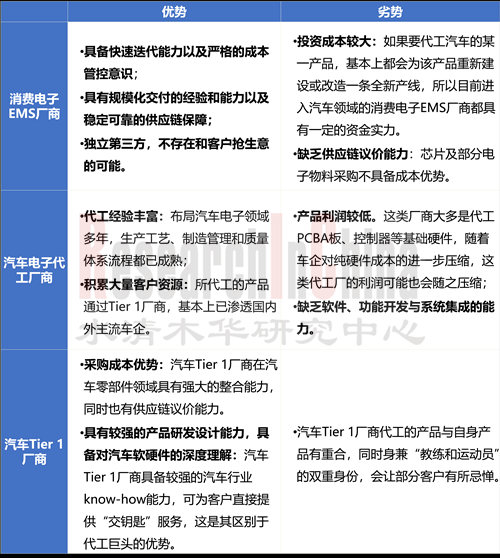 | | 优势 | 劣势 |
|---|---|---|
| 消费电子EMS厂商 | •具备快速迭代能力以及严格的成本管控意识；<br>•具有规模化交付的经验和能力以及稳定可靠的供应链保障；<br>•独立第三方，不存在和客户抢生意的可能。 | •投资成本较大：如果要代工汽车的某一产品，基本上都会为该产品重新建设或改造一条全新产线，所以目前进入汽车领域的消费电子EMS厂商都具有一定的资金实力。<br>•缺乏供应链议价能力：芯片及部分电子物料采购不具备成本优势。 |
| 汽车电子代工厂商 | •代工经验丰富：布局汽车电子领域多年，生产工艺、制造管理和质量体系流程都已成熟；<br>•积累大量客户资源：所代工的产品通过Tier 1厂商，基本上已渗透国内外主流车企。 | •产品利润较低。这类厂商大多是代工PCBA板、控制器等基础硬件，随着车企对纯硬件成本的进一步压缩，这类代工厂的利润可能也会随之压缩；<br>•缺乏软件、功能开发与系统集成的能力。 |
| 汽车Tier 1厂商 | •采购成本优势：汽车Tier 1厂商在汽车零部件领域具有强大的整合能力，同时也有供应链议价能力。<br>•具有较强的产品研发设计能力，具备对汽车软硬件的深度理解：汽车Tier 1厂商具备较强的汽车行业know-how能力，可为客户直接提供“交钥匙”服务，这是其区别于代工巨头的优势。 | •汽车Tier 1厂商代工的产品与自身产品有重合，同时身兼“教练和运动员”的双重身份，会让部分客户有所忌惮。 |

ResearchInChina
水清木华研究中心